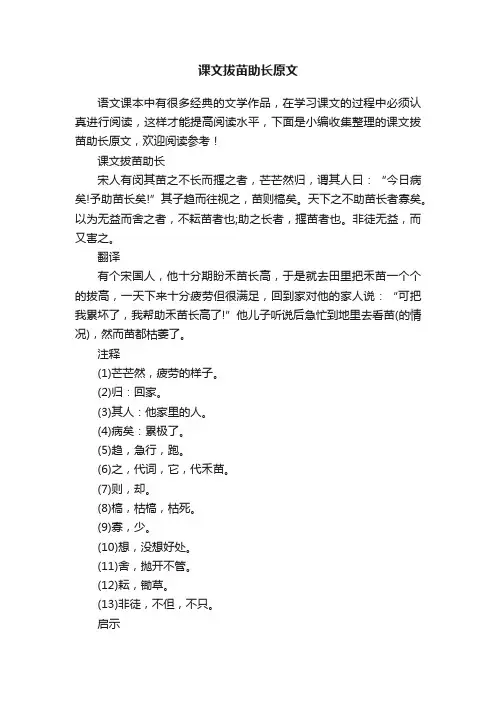 课文拔苗助长原文

语文课本中有很多经典的文学作品，在学习课文的过程中必须认真进行阅读，这样才能提高阅读水平，下面是小编收集整理的课文拔苗助长原文，欢迎阅读参考！

课文拔苗助长

宋人有闵其苗之不长而揠之者，芒芒然归，谓其人曰：“今日病矣!予助苗长矣!”其子趋而往视之，苗则槁矣。天下之不助苗长者寡矣。以为无益而舍之者，不耘苗者也;助之长者，揠苗者也。非徒无益，而又害之。

翻译

有个宋国人，他十分期盼禾苗长高，于是就去田里把禾苗一个个的拔高，一天下来十分疲劳但很满足，回到家对他的家人说：“可把我累坏了，我帮助禾苗长高了!”他儿子听说后急忙到地里去看苗(的情况)，然而苗都枯萎了。

注释

(1)芒芒然，疲劳的样子。

(2)归：回家。

(3)其人：他家里的人。

(4)病矣：累极了。

(5)趋，急行，跑。

(6)之，代词，它，代禾苗。

(7)则，却。

(8)槁，枯槁，枯死。

(9)寡，少。

(10)想，没想好处。

(11)舍，抛开不管。

(12)耘，锄草。

(13)非徒，不但，不只。

启示